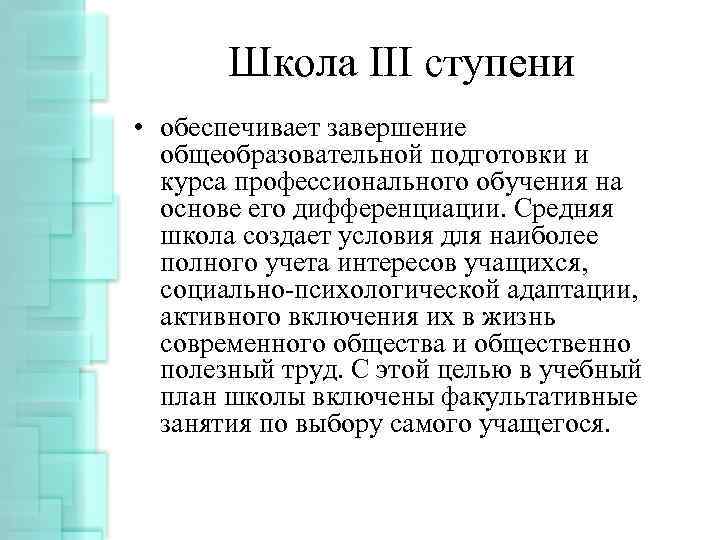 Школа III ступени

• обеспечивает завершение общеобразовательной подготовки и курса профессионального обучения на основе его дифференциации. Средняя школа создает условия для наиболее полного учета интересов учащихся, социально-психологической адаптации, активного включения их в жизнь современного общества и общественно полезный труд. С этой целью в учебный план школы включены факультативные занятия по выбору самого учащегося.